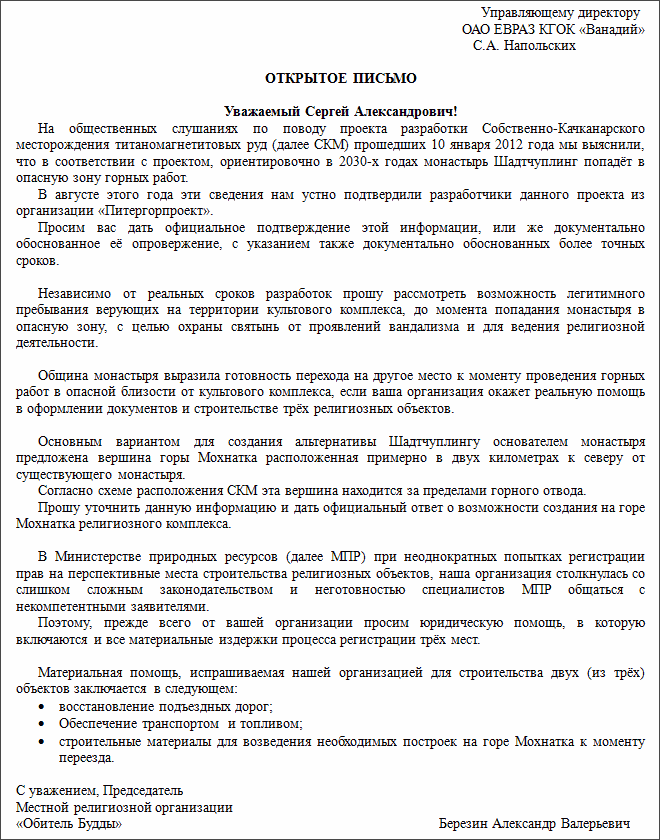 Управляющему директору
ОАО ЕВРАЗ КГОК «Ванадий»
С.А. Напольских

ОТКРЫТОЕ ПИСЬМО

Уважаемый Сергей Александрович!

На общественных слушаниях по поводу проекта разработки Собственно-Качканарского месторождения титаномагнетитовых руд (далее СКМ) прошедших 10 января 2012 года мы выяснили, что в соответствии с проектом, ориентировочно в 2030-х годах монастырь Шадтчуплинг попадёт в опасную зону горных работ.

В августе этого года эти сведения нам устно подтвердили разработчики данного проекта из организации «Питергорпроект».

Просим вас дать официальное подтверждение этой информации, или же документально обоснованное её опровержение, с указанием также документально обоснованных более точных сроков.

Независимо от реальных сроков разработок прошу рассмотреть возможность легитимного пребывания верующих на территории культового комплекса, до момента попадания монастыря в опасную зону, с целью охраны святынь от проявлений вандализма и для ведения религиозной деятельности.

Община монастыря выразила готовность перехода на другое место к моменту проведения горных работ в опасной близости от культового комплекса, если ваша организация окажет реальную помощь в оформлении документов и строительстве трёх религиозных объектов.

Основным вариантом для создания альтернативы Шадтчуплингу основателем монастыря предложена вершина горы Мохнатка расположенная примерно в двух километрах к северу от существующего монастыря.

Согласно схеме расположения СКМ эта вершина находится за пределами горного отвода.

Прошу уточнить данную информацию и дать официальный ответ о возможности создания на горе Мохнатка религиозного комплекса.

В Министерстве природных ресурсов (далее МПР) при неоднократных попытках регистрации прав на перспективные места строительства религиозных объектов, наша организация столкнулась со слишком сложным законодательством и неготовностью специалистов МПР общаться с некомпетентными заявителями.

Поэтому, прежде всего от вашей организации просим юридическую помощь, в которую включаются и все материальные издержки процесса регистрации трёх мест.

Материальная помощь, испрашиваемая нашей организацией для строительства двух (из трёх) объектов заключается в следующем:
• восстановление подъездных дорог;
• Обеспечение транспортом и топливом;
• строительные материалы для возведения необходимых построек на горе Мохнатка к моменту переезда.

С уважением, Председатель
Местной религиозной организации
«Обитель Будды»
Березин Александр Валерьевич